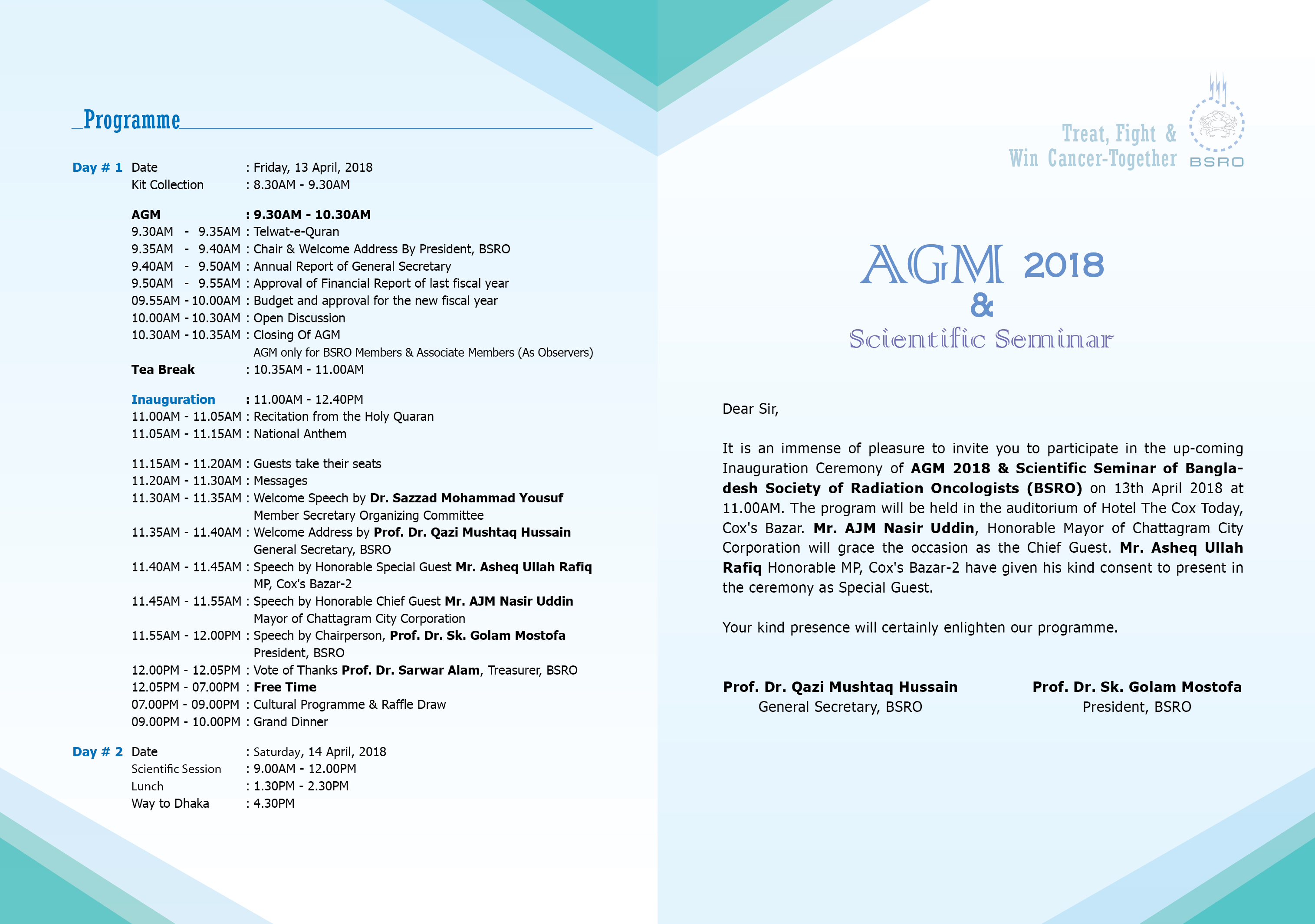 Programme

Day # 1 Date : Friday, 13 April, 2018
Kit Collection : 8.30AM - 9.30AM

AGM : 9.30AM - 10.30AM
9.30AM - 9.35AM : Telwat-e-Quran
9.35AM - 9.40AM : Chair & Welcome Address By President, BSRO
9.40AM - 9.50AM : Annual Report of General Secretary
9.50AM - 9.55AM : Approval of Financial Report of last fiscal year
09.55AM - 10.00AM : Budget and approval for the new fiscal year
10.00AM - 10.30AM : Open Discussion
10.30AM - 10.35AM : Closing Of AGM
AGM only for BSRO Members & Associate Members (As Observers)
Tea Break : 10.35AM - 11.00AM

Inauguration : 11.00AM - 12.40PM
11.00AM - 11.05AM : Recitation from the Holy Quaran
11.05AM - 11.15AM : National Anthem

11.15AM - 11.20AM : Guests take their seats
11.20AM - 11.30AM : Messages
11.30AM - 11.35AM : Welcome Speech by Dr. Sazzad Mohammad Yousuf Member Secretary Organizing Committee
11.35AM - 11.40AM : Welcome Address by Prof. Dr. Qazi Mushtaq Hussain General Secretary, BSRO
11.40AM - 11.45AM : Speech by Honorable Special Guest Mr. Asheq Ullah Rafiq MP, Cox's Bazar-2
11.45AM - 11.55AM : Speech by Honorable Chief Guest Mr. AJM Nasir Uddin Mayor of Chattagram City Corporation
11.55AM - 12.00PM : Speech by Chairperson, Prof. Dr. Sk. Golam Mostofa President, BSRO
12.00PM - 12.05PM : Vote of Thanks Prof. Dr. Sarwar Alam, Treasurer, BSRO
12.05PM - 07.00PM : Free Time
07.00PM - 09.00PM : Cultural Programme & Raffle Draw
09.00PM - 10.00PM : Grand Dinner

Day # 2 Date : Saturday, 14 April, 2018
Scientific Session : 9.00AM - 12.00PM
Lunch : 1.30PM - 2.30PM
Way to Dhaka : 4.30PM

Treat, Fight & Win Cancer-Together
BSRO

AGM 2018
&
Scientific Seminar

Dear Sir,

It is an immense of pleasure to invite you to participate in the up-coming Inauguration Ceremony of AGM 2018 & Scientific Seminar of Bangladesh Society of Radiation Oncologists (BSRO) on 13th April 2018 at 11.00AM. The program will be held in the auditorium of Hotel The Cox Today, Cox's Bazar. Mr. AJM Nasir Uddin, Honorable Mayor of Chattagram City Corporation will grace the occasion as the Chief Guest. Mr. Asheq Ullah Rafiq Honorable MP, Cox's Bazar-2 have given his kind consent to present in the ceremony as Special Guest.

Your kind presence will certainly enlighten our programme.

Prof. Dr. Qazi Mushtaq Hussain
General Secretary, BSRO

Prof. Dr. Sk. Golam Mostofa
President, BSRO